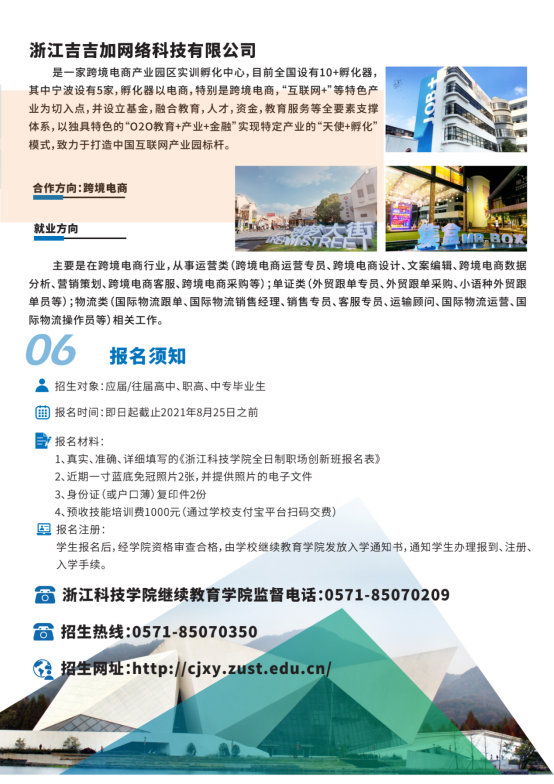 浙江吉吉加网络科技有限公司

是一家跨境电商产业园区实训孵化中心，目前全国设有10+孵化器，其中宁波设有5家，孵化器以电商，特别是跨境电商，“互联网+”等特色产业为切入点，并设立基金，融合教育，人才，资金，教育服务等全要素支撑体系，以独具特色的“O2O教育+产业+金融”实现特定产业的“天使+孵化”模式，致力于打造中国互联网产业园标杆。

合作方向：跨境电商

就业方向

主要是在跨境电商行业，从事运营类（跨境电商运营专员、跨境电商设计、文案编辑、跨境电商数据分析、营销策划、跨境电商客服、跨境电商采购等）；单证类（外贸跟单专员、外贸跟单采购、小语种外贸跟单员等）；物流类（国际物流跟单、国际物流销售经理、销售专员、客服专员、运输顾问、国际物流运营、国际物流操作员等）相关工作。

06 报名须知

招生对象：应届/往届高中、职高、中专毕业生

报名时间：即日起截止2021年8月25日之前

报名材料：
1、真实、准确、详细填写的《浙江科技学院全日制职场创新班报名表》
2、近期一寸蓝底免冠照片2张，并提供照片的电子文件
3、身份证（或户口薄）复印件2份
4、预收技能培训费1000元（通过学校支付宝平台扫码交费）

报名注册：
学生报名后，经学院资格审查合格，由学校继续教育学院发放入学通知书，通知学生办理报到、注册、入学手续。

浙江科技学院继续教育学院监督电话：0571-85070209

招生热线：0571-85070350

招生网址：http://cjxy.zust.edu.cn/